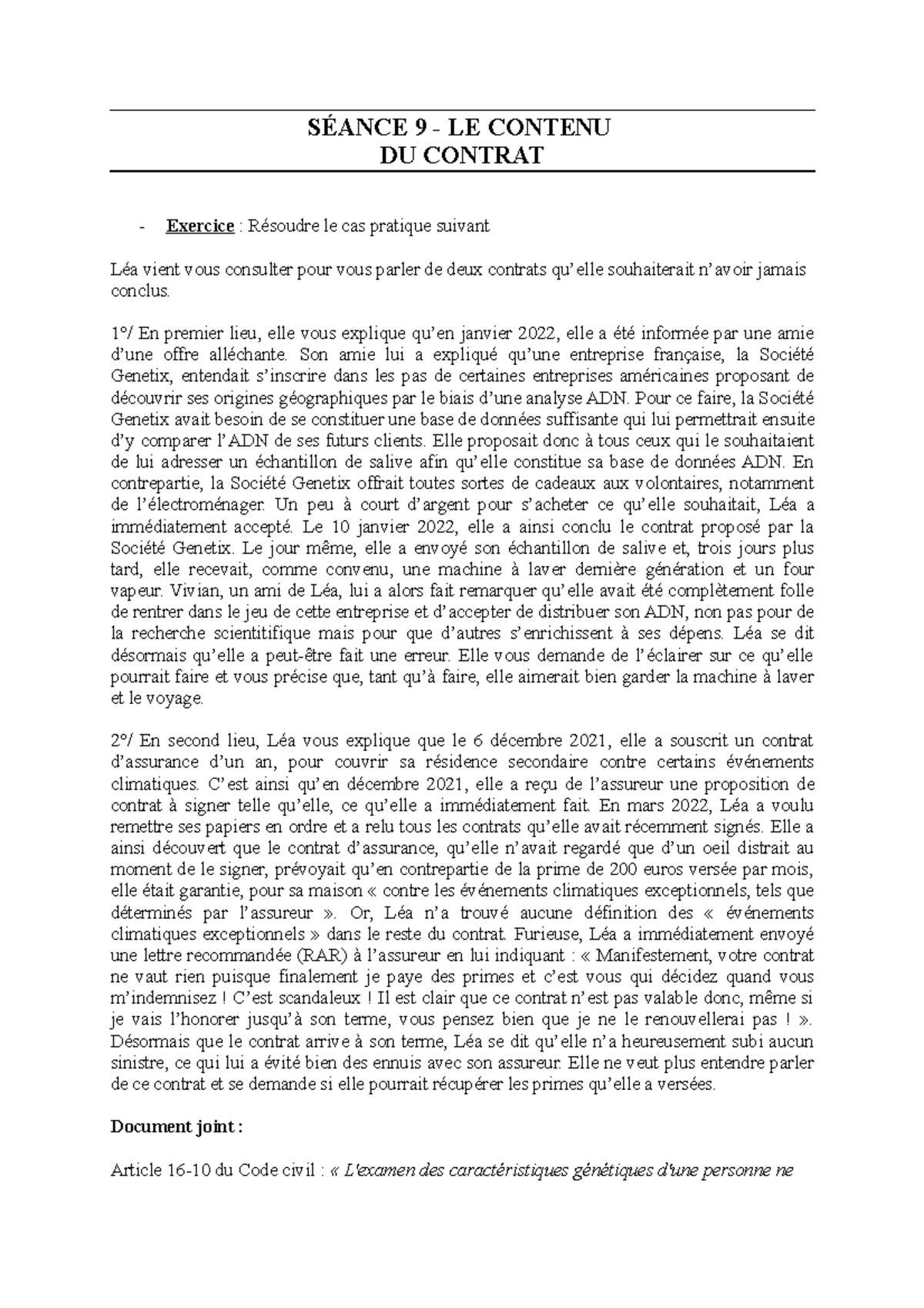 SÉANCE 9 - LE CONTENU
DU CONTRAT

- Exercice : Résoudre le cas pratique suivant

Léa vient vous consulter pour vous parler de deux contrats qu'elle souhaiterait n'avoir jamais conclus.

1°/ En premier lieu, elle vous explique qu'en janvier 2022, elle a été informée par une amie d'une offre alléchante. Son amie lui a expliqué qu'une entreprise française, la Société Genetix, entendait s'inscrire dans les pas de certaines entreprises américaines proposant de découvrir ses origines géographiques par le biais d'une analyse ADN. Pour ce faire, la Société Genetix avait besoin de se constituer une base de données suffisante qui lui permettrait ensuite d'y comparer l'ADN de ses futurs clients. Elle proposait donc à tous ceux qui le souhaitaient de lui adresser un échantillon de salive afin qu'elle constitue sa base de données ADN. En contrepartie, la Société Genetix offrait toutes sortes de cadeaux aux volontaires, notamment de l'électroménager. Un peu à court d'argent pour s'acheter ce qu'elle souhaitait, Léa a immédiatement accepté. Le 10 janvier 2022, elle a ainsi conclu le contrat proposé par la Société Genetix. Le jour même, elle a envoyé son échantillon de salive et, trois jours plus tard, elle recevait, comme convenu, une machine à laver dernière génération et un four vapeur. Vivian, un ami de Léa, lui a alors fait remarquer qu'elle avait été complètement folle de rentrer dans le jeu de cette entreprise et d'accepter de distribuer son ADN, non pas pour de la recherche scientitifique mais pour que d'autres s'enrichissent à ses dépens. Léa se dit désormais qu'elle a peut-être fait une erreur. Elle vous demande de l'éclairer sur ce qu'elle pourrait faire et vous précise que, tant qu'à faire, elle aimerait bien garder la machine à laver et le voyage.

2°/ En second lieu, Léa vous explique que le 6 décembre 2021, elle a souscrit un contrat d'assurance d'un an, pour couvrir sa résidence secondaire contre certains événements climatiques. C'est ainsi qu'en décembre 2021, elle a reçu de l'assureur une proposition de contrat à signer telle qu'elle, ce qu'elle a immédiatement fait. En mars 2022, Léa a voulu remettre ses papiers en ordre et a relu tous les contrats qu'elle avait récemment signés. Elle a ainsi découvert que le contrat d'assurance, qu'elle n'avait regardé que d'un oeil distrait au moment de le signer, prévoyait qu'en contrepartie de la prime de 200 euros versée par mois, elle était garantie, pour sa maison « contre les événements climatiques exceptionnels, tels que déterminés par l'assureur ». Or, Léa n'a trouvé aucune définition des « événements climatiques exceptionnels » dans le reste du contrat. Furieuse, Léa a immédiatement envoyé une lettre recommandée (RAR) à l'assureur en lui indiquant : « Manifestement, votre contrat ne vaut rien puisque finalement je paye des primes et c'est vous qui décidez quand vous m'indemnisez ! C'est scandaleux ! Il est clair que ce contrat n'est pas valable donc, même si je vais l'honorer jusqu'à son terme, vous pensez bien que je ne le renouvellerai pas ! ». Désormais que le contrat arrive à son terme, Léa se dit qu'elle n'a heureusement subi aucun sinistre, ce qui lui a évité bien des ennuis avec son assureur. Elle ne veut plus entendre parler de ce contrat et se demande si elle pourrait récupérer les primes qu'elle a versées.

Document joint :

Article 16-10 du Code civil : « L'examen des caractéristiques génétiques d'une personne ne